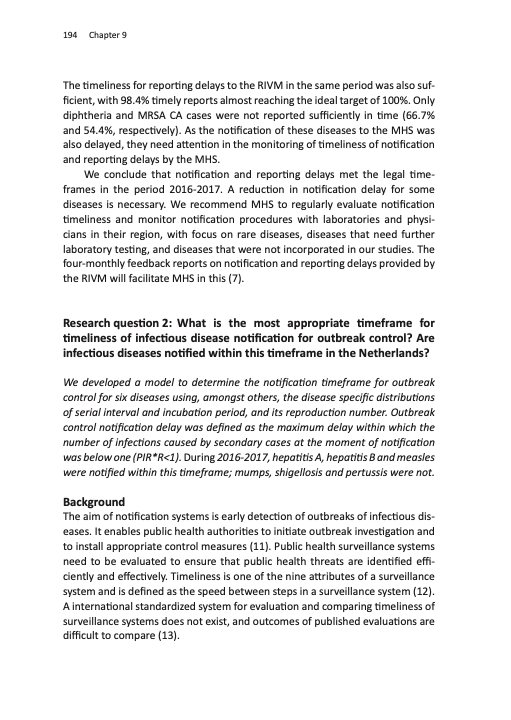 194 Chapter 9

The timeliness for reporting delays to the RIVM in the same period was also sufficient, with 98.4% timely reports almost reaching the ideal target of 100%. Only diphtheria and MRSA CA cases were not reported sufficiently in time (66.7% and 54.4%, respectively). As the notification of these diseases to the MHS was also delayed, they need attention in the monitoring of timeliness of notification and reporting delays by the MHS.

We conclude that notification and reporting delays met the legal timeframes in the period 2016-2017. A reduction in notification delay for some diseases is necessary. We recommend MHS to regularly evaluate notification timeliness and monitor notification procedures with laboratories and physicians in their region, with focus on rare diseases, diseases that need further laboratory testing, and diseases that were not incorporated in our studies. The four-monthly feedback reports on notification and reporting delays provided by the RIVM will facilitate MHS in this (7).

Research question 2: What is the most appropriate timeframe for timeliness of infectious disease notification for outbreak control? Are infectious diseases notified within this timeframe in the Netherlands?

We developed a model to determine the notification timeframe for outbreak control for six diseases using, amongst others, the disease specific distributions of serial interval and incubation period, and its reproduction number. Outbreak control notification delay was defined as the maximum delay within which the number of infections caused by secondary cases at the moment of notification was below one (PIR*R<1). During 2016-2017, hepatitis A, hepatitis B and measles were notified within this timeframe; mumps, shigellosis and pertussis were not.

Background
The aim of notification systems is early detection of outbreaks of infectious diseases. It enables public health authorities to initiate outbreak investigation and to install appropriate control measures (11). Public health surveillance systems need to be evaluated to ensure that public health threats are identified efficiently and effectively. Timeliness is one of the nine attributes of a surveillance system and is defined as the speed between steps in a surveillance system (12). A international standardized system for evaluation and comparing timeliness of surveillance systems does not exist, and outcomes of published evaluations are difficult to compare (13).